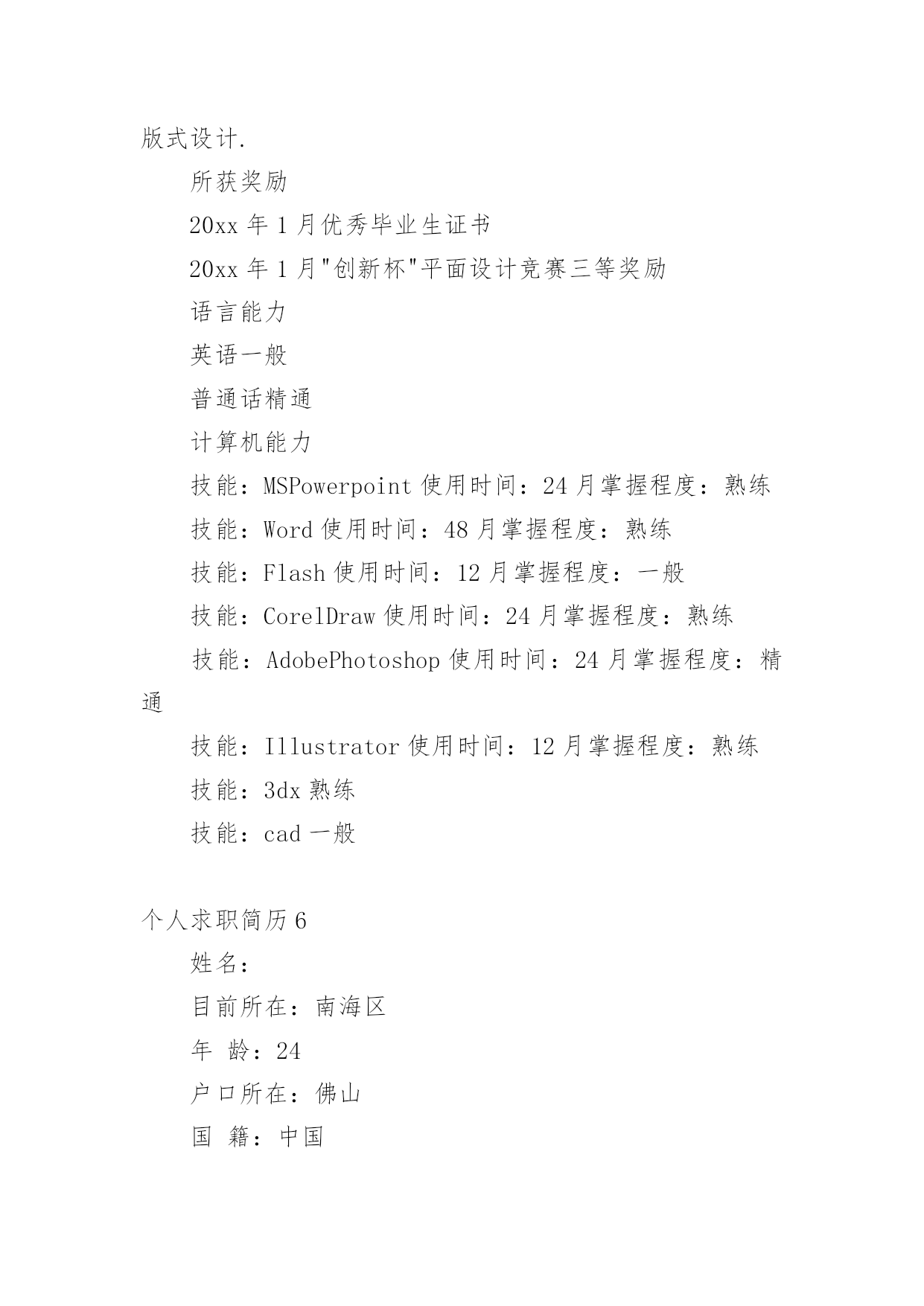 版式设计.

所获奖励

20xx 年 1 月优秀毕业生证书

20xx 年 1 月"创新杯"平面设计竞赛三等奖励

语言能力

英语一般

普通话精通

计算机能力

技能：MSPowerpoint 使用时间：24 月掌握程度：熟练

技能：Word 使用时间：48 月掌握程度：熟练

技能：Flash 使用时间：12 月掌握程度：一般

技能：CorelDraw 使用时间：24 月掌握程度：熟练

技能：AdobePhotoshop 使用时间：24 月掌握程度：精通

技能：Illustrator 使用时间：12 月掌握程度：熟练

技能：3dx 熟练

技能：cad 一般

个人求职简历 6

姓名：

目前所在：南海区

年 龄：24

户口所在：佛山

国 籍：中国